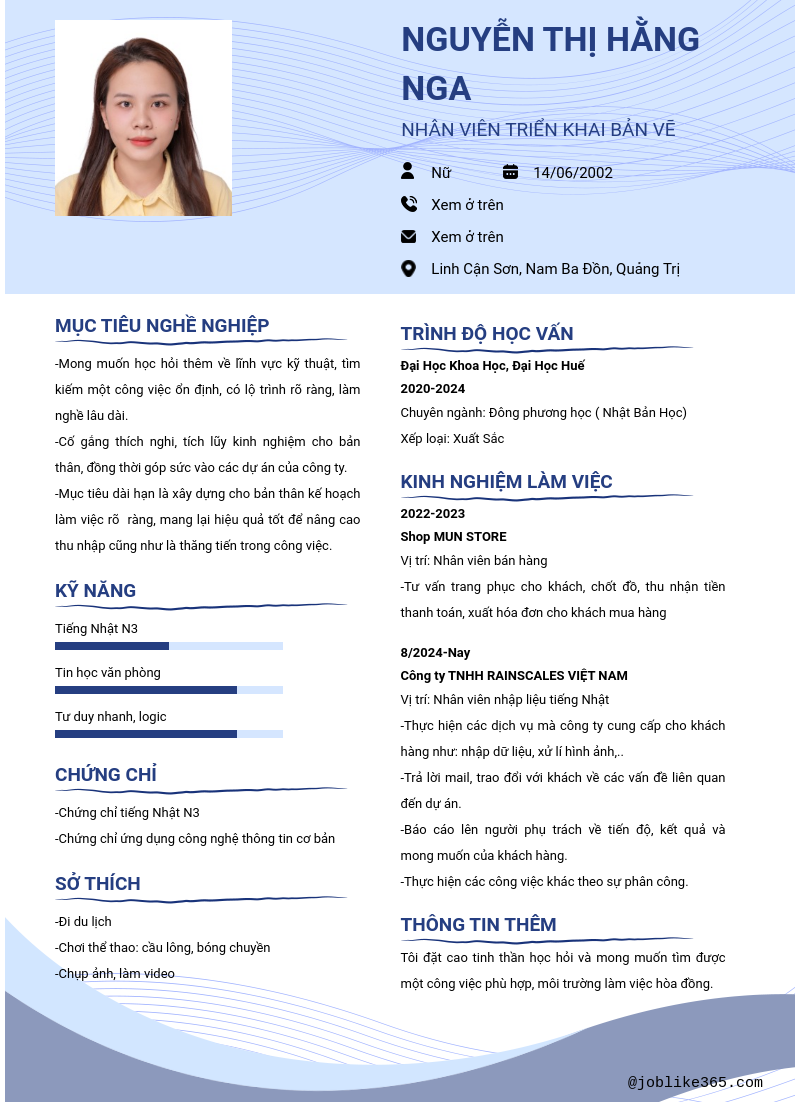 NGUYỄN THỊ HẰNG NGA

NHÂN VIÊN TRIỂN KHAI BẢN VẼ

Nữ

14/06/2002

Xem ở trên

Xem ở trên

Linh Cận Sơn, Nam Ba Đồn, Quảng Trị

MỤC TIÊU NGHỀ NGHIỆP

-Mong muốn học hỏi thêm về lĩnh vực kỹ thuật, tìm kiếm một công việc ổn định, có lộ trình rõ ràng, làm nghề lâu dài.

-Cố gắng thích nghi, tích lũy kinh nghiệm cho bản thân, đồng thời góp sức vào các dự án của công ty.

-Mục tiêu dài hạn là xây dựng cho bản thân kế hoạch làm việc rõ ràng, mang lại hiệu quả tốt để nâng cao thu nhập cũng như là thăng tiến trong công việc.

KỸ NĂNG

Tiếng Nhật N3

Tin học văn phòng

Tư duy nhanh, logic

CHỨNG CHỈ

-Chứng chỉ tiếng Nhật N3

-Chứng chỉ ứng dụng công nghệ thông tin cơ bản

SỞ THÍCH

-Đi du lịch

-Chơi thể thao: cầu lông, bóng chuyền

-Chụp ảnh, làm video

TRÌNH ĐỘ HỌC VẤN

Đại Học Khoa Học, Đại Học Huế

2020-2024

Chuyên ngành: Đông phương học ( Nhật Bản Học)

Xếp loại: Xuất Sắc

KINH NGHIỆM LÀM VIỆC

2022-2023

Shop MUN STORE

Vị trí: Nhân viên bán hàng

-Tư vấn trang phục cho khách, chốt đồ, thu nhận tiền thanh toán, xuất hóa đơn cho khách mua hàng

8/2024-Nay

Công ty TNHH RAINSCALES VIỆT NAM

Vị trí: Nhân viên nhập liệu tiếng Nhật

-Thực hiện các dịch vụ mà công ty cung cấp cho khách hàng như: nhập dữ liệu, xử lí hình ảnh,..

-Trả lời mail, trao đổi với khách về các vấn đề liên quan đến dự án.

-Báo cáo lên người phụ trách về tiến độ, kết quả và mong muốn của khách hàng.

-Thực hiện các công việc khác theo sự phân công.

THÔNG TIN THÊM

Tôi đặt cao tinh thần học hỏi và mong muốn tìm được một công việc phù hợp, môi trường làm việc hòa đồng.

@joblike365.com